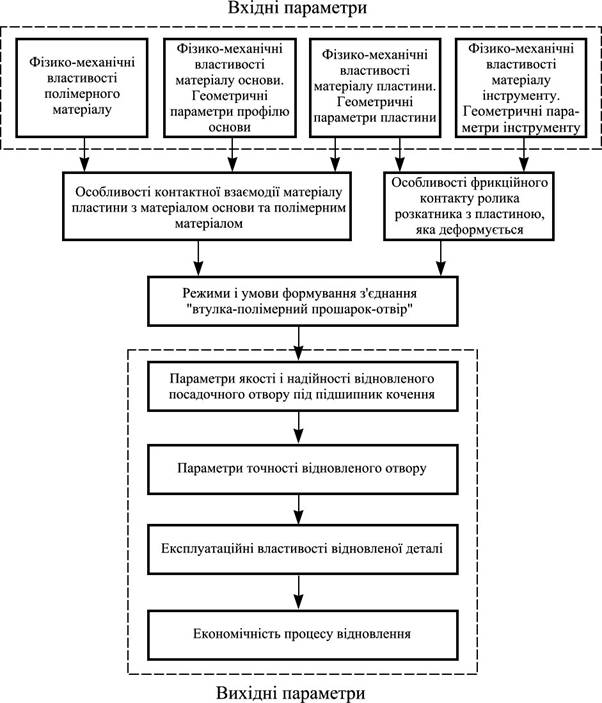 Вхідні параметри

Фізико-механічні властивості полімерного матеріалу

Фізико-механічні властивості матеріалу основи. Геометричні параметри профілю основи

Фізико-механічні властивості матеріалу пластини. Геометричні параметри пластини

Фізико-механічні властивості матеріалу інструменту. Геометричні параметри інструменту

Особливості контактної взаємодії матеріалу пластини з матеріалом основи та полімерним матеріалом

Особливості фрикційного контакту ролика розкатника з пластиною, яка деформується

Режими і умови формування з'єднання "втулка-полімерний прошарок-отвір"

Параметри якості і надійності відновленого посадочного отвору під підшипник кочення

Параметри точності відновленого отвору

Експлуатаційні властивості відновленої деталі

Економічність процесу відновлення

Вихідні параметри